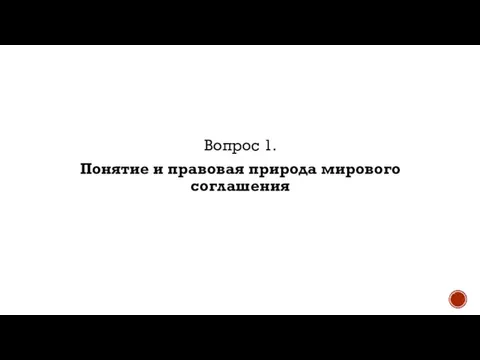 Вопрос 1.

Понятие и правовая природа мирового соглашения